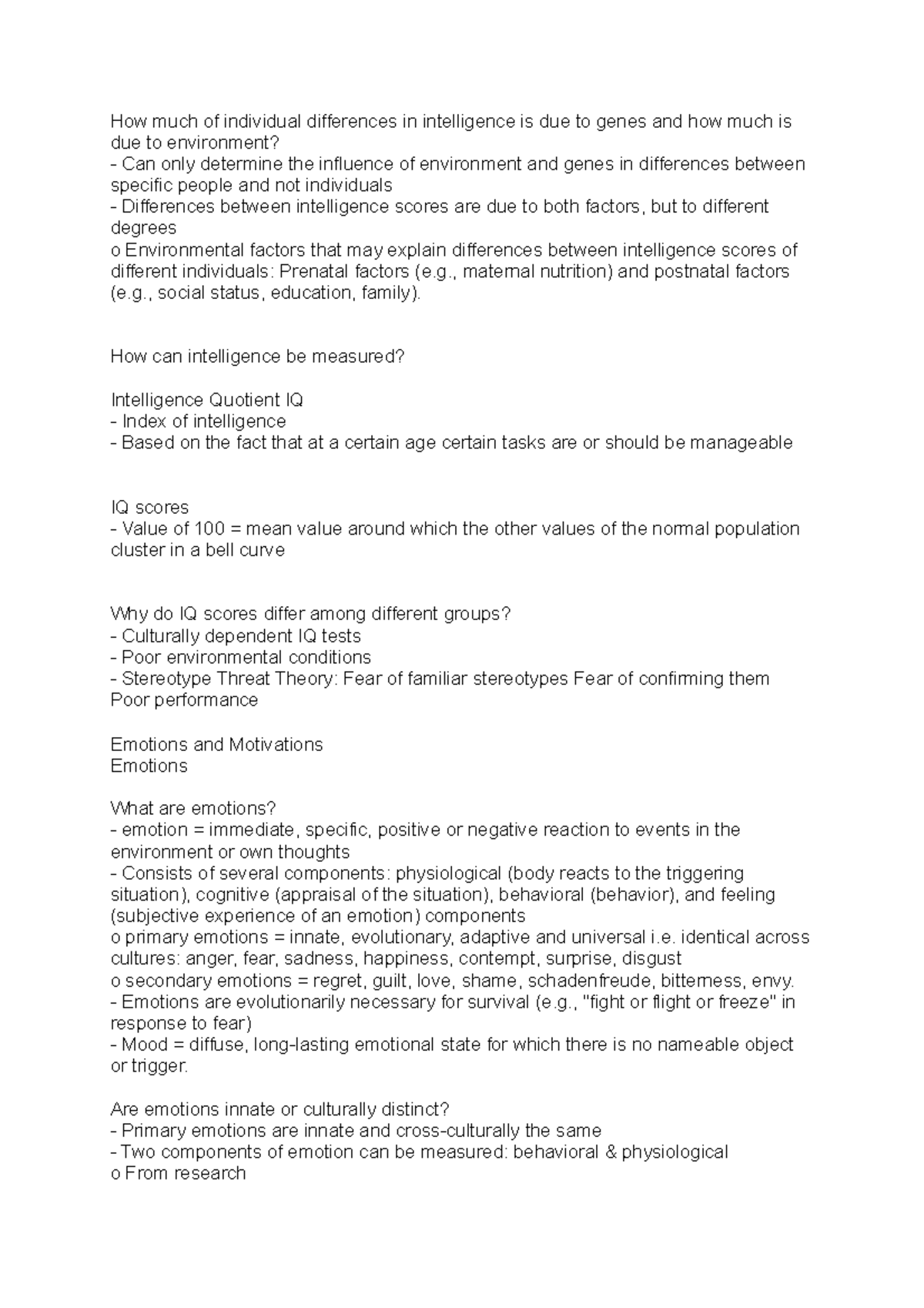 How much of individual differences in intelligence is due to genes and how much is due to environment?
- Can only determine the influence of environment and genes in differences between specific people and not individuals
- Differences between intelligence scores are due to both factors, but to different degrees
o Environmental factors that may explain differences between intelligence scores of different individuals: Prenatal factors (e.g., maternal nutrition) and postnatal factors (e.g., social status, education, family).

How can intelligence be measured?

Intelligence Quotient IQ
- Index of intelligence
- Based on the fact that at a certain age certain tasks are or should be manageable

IQ scores
- Value of 100 = mean value around which the other values of the normal population cluster in a bell curve

Why do IQ scores differ among different groups?
- Culturally dependent IQ tests
- Poor environmental conditions
- Stereotype Threat Theory: Fear of familiar stereotypes Fear of confirming them Poor performance

Emotions and Motivations
Emotions

What are emotions?
- emotion = immediate, specific, positive or negative reaction to events in the environment or own thoughts
- Consists of several components: physiological (body reacts to the triggering situation), cognitive (appraisal of the situation), behavioral (behavior), and feeling (subjective experience of an emotion) components
o primary emotions = innate, evolutionary, adaptive and universal i.e. identical across cultures: anger, fear, sadness, happiness, contempt, surprise, disgust
o secondary emotions = regret, guilt, love, shame, schadenfreude, bitterness, envy.
- Emotions are evolutionarily necessary for survival (e.g., "fight or flight or freeze" in response to fear)
- Mood = diffuse, long-lasting emotional state for which there is no nameable object or trigger.

Are emotions innate or culturally distinct?
- Primary emotions are innate and cross-culturally the same
- Two components of emotion can be measured: behavioral & physiological
o From research